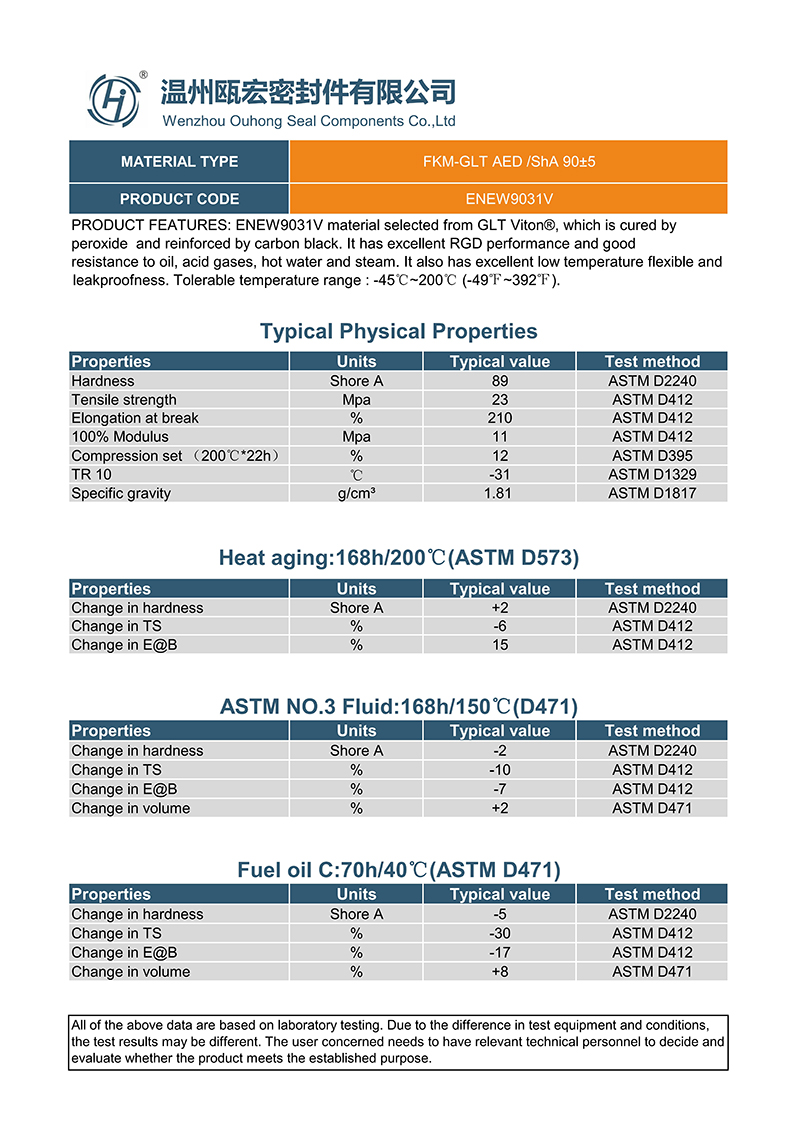 ®
温州瓯宏密封件有限公司
Wenzhou Ouhong Seal Components Co.,Ltd

| MATERIAL TYPE | FKM-GLT AED /ShA 90±5 |
|---|---|
| PRODUCT CODE | ENEW9031V |

PRODUCT FEATURES: ENEW9031V material selected from GLT Viton®, which is cured by peroxide and reinforced by carbon black. It has excellent RGD performance and good resistance to oil, acid gases, hot water and steam. It also has excellent low temperature flexible and leakproofness. Tolerable temperature range : -45℃~200℃ (-49℉~392℉).

Typical Physical Properties

| Properties | Units | Typical value | Test method |
|---|---|---|---|
| Hardness | Shore A | 89 | ASTM D2240 |
| Tensile strength | Mpa | 23 | ASTM D412 |
| Elongation at break | % | 210 | ASTM D412 |
| 100% Modulus | Mpa | 11 | ASTM D412 |
| Compression set （200℃*22h） | % | 12 | ASTM D395 |
| TR 10 | ℃ | -31 | ASTM D1329 |
| Specific gravity | g/cm³ | 1.81 | ASTM D1817 |

Heat aging:168h/200℃(ASTM D573)

| Properties | Units | Typical value | Test method |
|---|---|---|---|
| Change in hardness | Shore A | +2 | ASTM D2240 |
| Change in TS | % | -6 | ASTM D412 |
| Change in E@B | % | 15 | ASTM D412 |

ASTM NO.3 Fluid:168h/150℃(D471)

| Properties | Units | Typical value | Test method |
|---|---|---|---|
| Change in hardness | Shore A | -2 | ASTM D2240 |
| Change in TS | % | -10 | ASTM D412 |
| Change in E@B | % | -7 | ASTM D412 |
| Change in volume | % | +2 | ASTM D471 |

Fuel oil C:70h/40℃(ASTM D471)

| Properties | Units | Typical value | Test method |
|---|---|---|---|
| Change in hardness | Shore A | -5 | ASTM D2240 |
| Change in TS | % | -30 | ASTM D412 |
| Change in E@B | % | -17 | ASTM D412 |
| Change in volume | % | +8 | ASTM D471 |

All of the above data are based on laboratory testing. Due to the difference in test equipment and conditions, the test results may be different. The user concerned needs to have relevant technical personnel to decide and evaluate whether the product meets the established purpose.